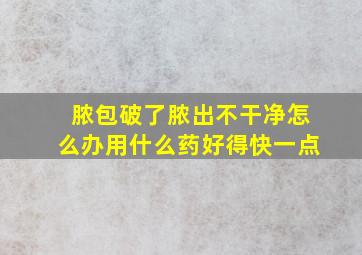 脓包破了脓出不干净怎么办用什么药好得快一点